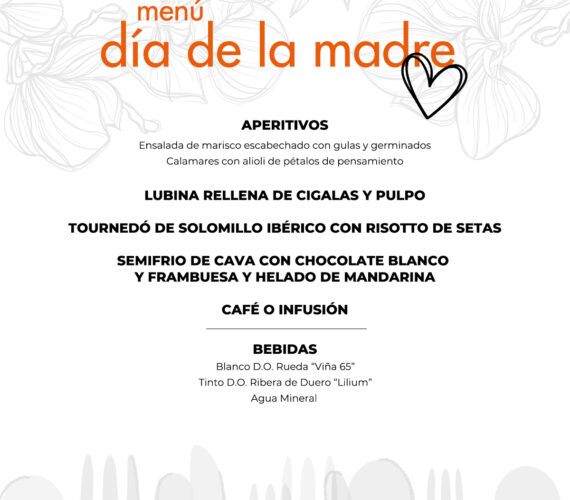 menú
día de la madre

APERITIVOS
Ensalada de marisco escabechado con gulas y germinados
Calamares con alioli de pétalos de pensamiento

LUBINA RELLENA DE CIGALAS Y PULPO

TOURNEDÓ DE SOLOMILLO IBÉRICO CON RISOTTO DE SETAS

SEMIFRIO DE CAVA CON CHOCOLATE BLANCO Y FRAMBUESA Y HELADO DE MANDARINA

CAFÉ O INFUSIÓN

BEBIDAS
Blanco D.O. Rueda "Viña 65"
Tinto D.O. Ribera de Duero "Lilium"
Agua Mineral